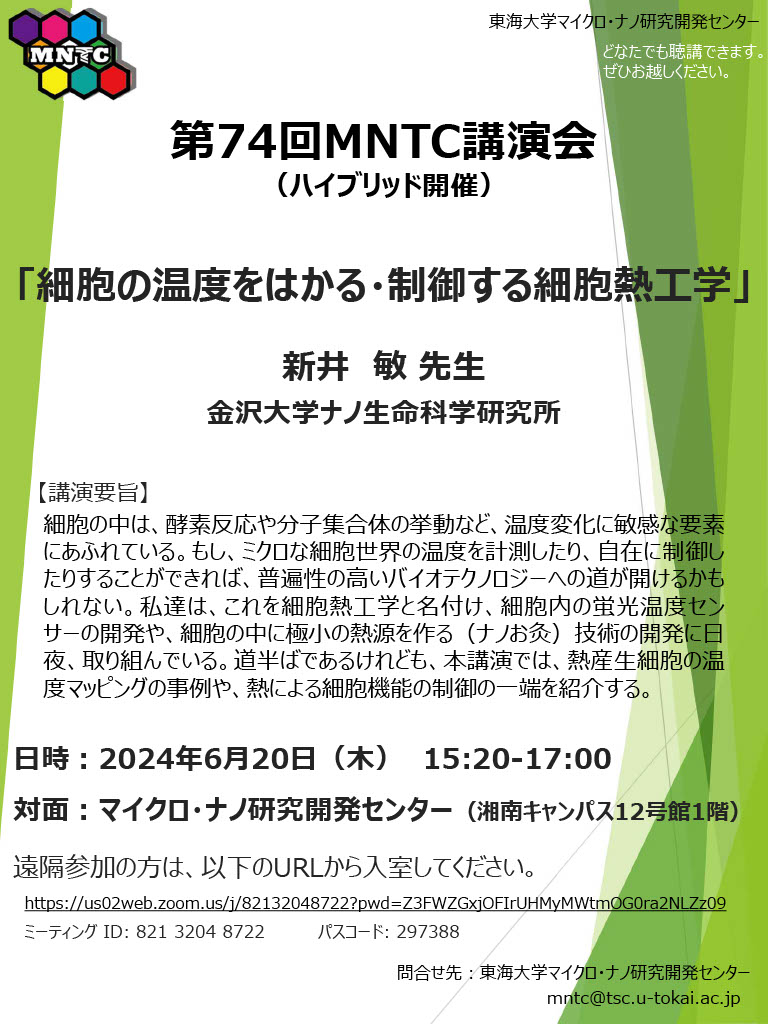 MNTC

東海大学マイクロ・ナノ研究開発センター

どなたでも聴講できます。
ぜひお越しください。

第74回MNTC講演会
（ハイブリッド開催）

「細胞の温度をはかる・制御する細胞熱工学」

新井 敏 先生
金沢大学ナノ生命科学研究所

【講演要旨】
細胞の中は、酵素反応や分子集合体の挙動など、温度変化に敏感な要素にあふれている。もし、ミクロな細胞世界の温度を計測したり、自在に制御したりすることができれば、普遍性の高いバイオテクノロジーへの道が開けるかもしれない。私達は、これを細胞熱工学と名付け、細胞内の蛍光温度センサーの開発や、細胞の中に極小の熱源を作る（ナノお灸）技術の開発に日夜、取り組んでいる。道半ばであるけれども、本講演では、熱産生細胞の温度マッピングの事例や、熱による細胞機能の制御の一端を紹介する。

日時：2024年6月20日（木） 15:20-17:00

対面：マイクロ・ナノ研究開発センター（湘南キャンパス12号館1階）

遠隔参加の方は、以下のURLから入室してください。

https://us02web.zoom.us/j/82132048722?pwd=Z3FWZGxjOFIrUHMyMWtmOG0ra2NLZz09

ミーティング ID: 821 3204 8722 パスコード: 297388

問合せ先：東海大学マイクロ・ナノ研究開発センター
mntc@tsc.u-tokai.ac.jp